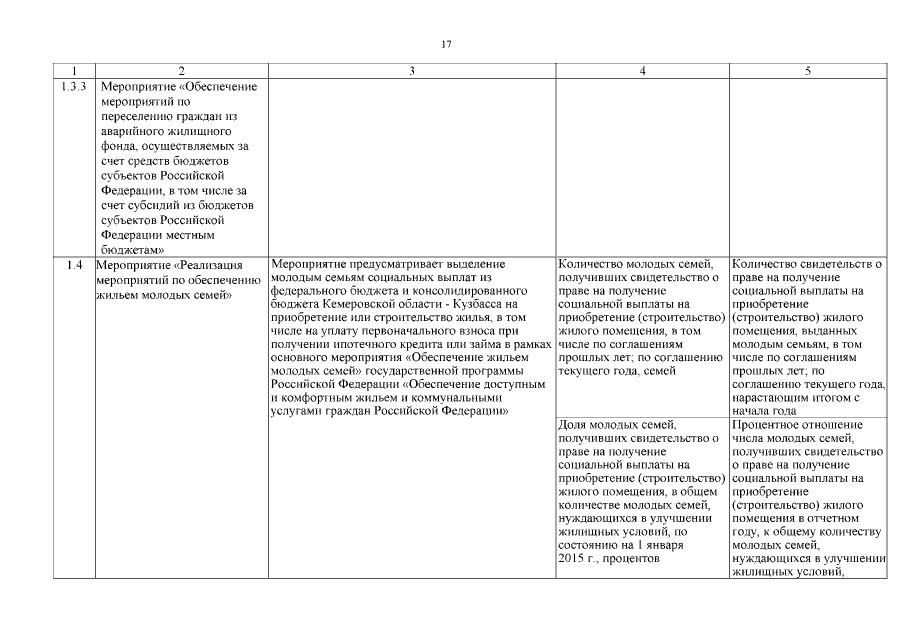 17

| 1 | 2 | 3 | 4 | 5 |
|---|---|---|---|---|
| 1.3.3 | Мероприятие «Обеспечение мероприятий по переселению граждан из аварийного жилищного фонда, осуществляемых за счет средств бюджетов субъектов Российской Федерации, в том числе за счет субсидий из бюджетов субъектов Российской Федерации местным бюджетам» | | | |
| 1.4 | Мероприятие «Реализация мероприятий по обеспечению жильем молодых семей» | Мероприятие предусматривает выделение молодым семьям социальных выплат из федерального бюджета и консолидированного бюджета Кемеровской области - Кузбасса на приобретение или строительство жилья, в том числе на уплату первоначального взноса при получении ипотечного кредита или займа в рамках основного мероприятия «Обеспечение жильем молодых семей» государственной программы Российской Федерации «Обеспечение доступным и комфортным жильем и коммунальными услугами граждан Российской Федерации» | Количество молодых семей, получивших свидетельство о праве на получение социальной выплаты на приобретение (строительство) жилого помещения, в том числе по соглашениям прошлых лет; по соглашению текущего года, семей | Количество свидетельств о праве на получение социальной выплаты на приобретение (строительство) жилого помещения, выданных молодым семьям, в том числе по соглашениям прошлых лет; по соглашению текущего года, нарастающим итогом с начала года |
| | | | Доля молодых семей, получивших свидетельство о праве на получение социальной выплаты на приобретение (строительство) жилого помещения, в общем количестве молодых семей, нуждающихся в улучшении жилищных условий, по состоянию на 1 января 2015 г., процентов | Процентное отношение числа молодых семей, получивших свидетельство о праве на получение социальной выплаты на приобретение (строительство) жилого помещения в отчетном году, к общему количеству молодых семей, нуждающихся в улучшении жилищных условий, |